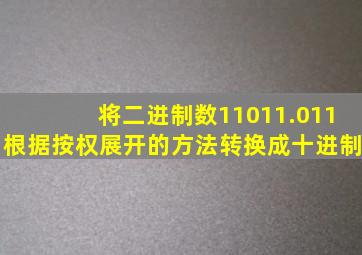 将二进制数11011.011
根据按权展开的方法转换成十进制